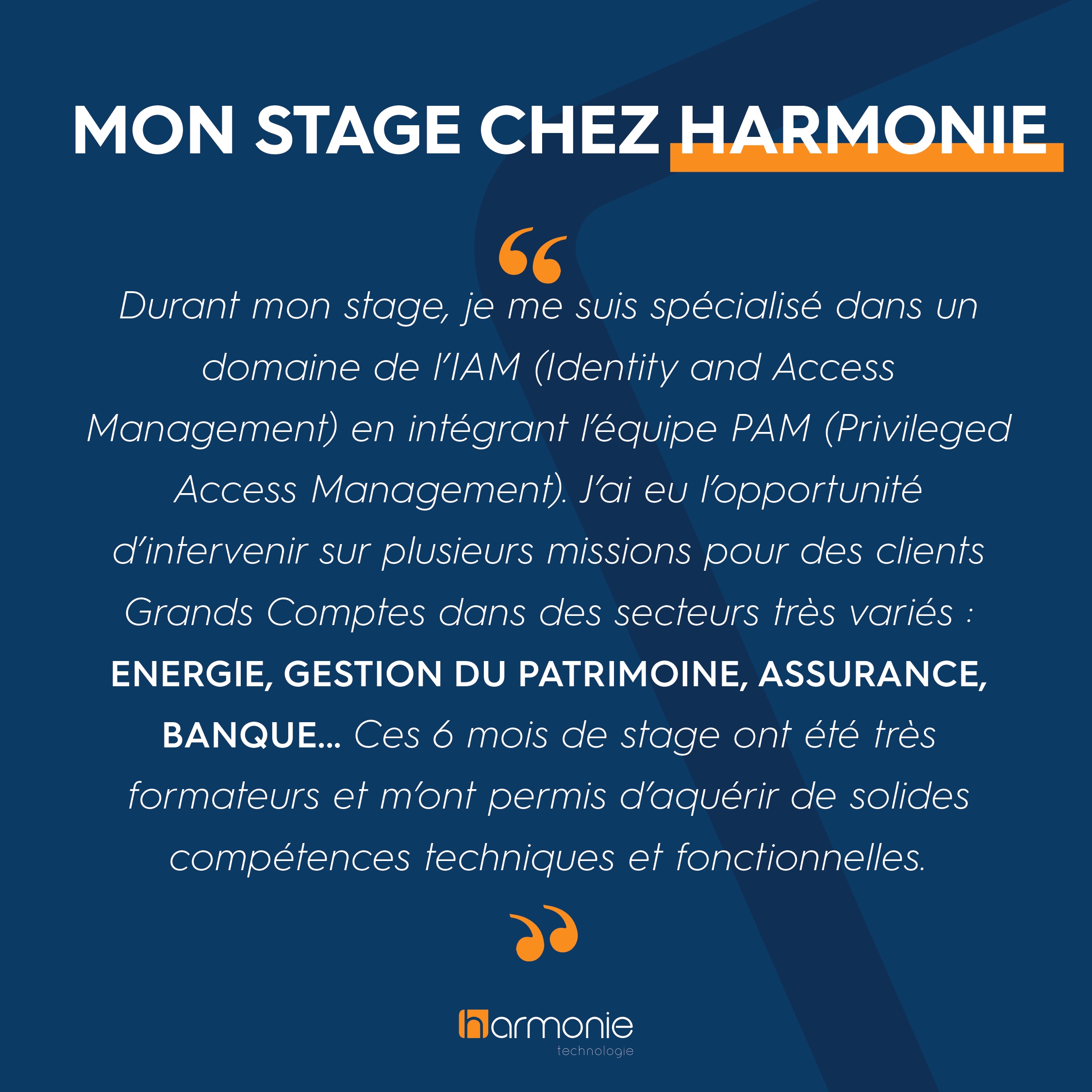 MON STAGE CHEZ HARMONIE

"

Durant mon stage, je me suis spécialisé dans un domaine de l'IAM (Identity and Access Management) en intégrant l'équipe PAM (Privileged Access Management). J'ai eu l'opportunité d'intervenir sur plusieurs missions pour des clients Grands Comptes dans des secteurs très variés : ENERGIE, GESTION DU PATRIMOINE, ASSURANCE, BANQUE... Ces 6 mois de stage ont été très formateurs et m'ont permis d'aquérir de solides compétences techniques et fonctionnelles.

"

harmonie
technologie